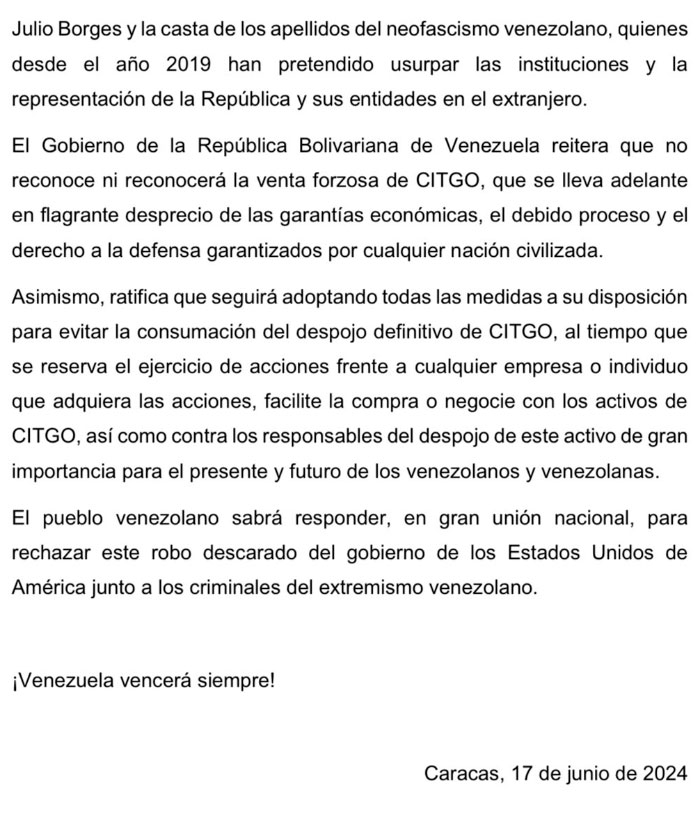 Julio Borges y la casta de los apellidos del neofascismo venezolano, quienes desde el año 2019 han pretendido usurpar las instituciones y la representación de la República y sus entidades en el extranjero.

El Gobierno de la República Bolivariana de Venezuela reitera que no reconoce ni reconocerá la venta forzosa de CITGO, que se lleva adelante en flagrante desprecio de las garantías económicas, el debido proceso y el derecho a la defensa garantizados por cualquier nación civilizada.

Asimismo, ratifica que seguirá adoptando todas las medidas a su disposición para evitar la consumación del despojo definitivo de CITGO, al tiempo que se reserva el ejercicio de acciones frente a cualquier empresa o individuo que adquiera las acciones, facilite la compra o negocie con los activos de CITGO, así como contra los responsables del despojo de este activo de gran importancia para el presente y futuro de los venezolanos y venezolanas.

El pueblo venezolano sabrá responder, en gran unión nacional, para rechazar este robo descarado del gobierno de los Estados Unidos de América junto a los criminales del extremismo venezolano.

¡Venezuela vencerá siempre!

Caracas, 17 de junio de 2024